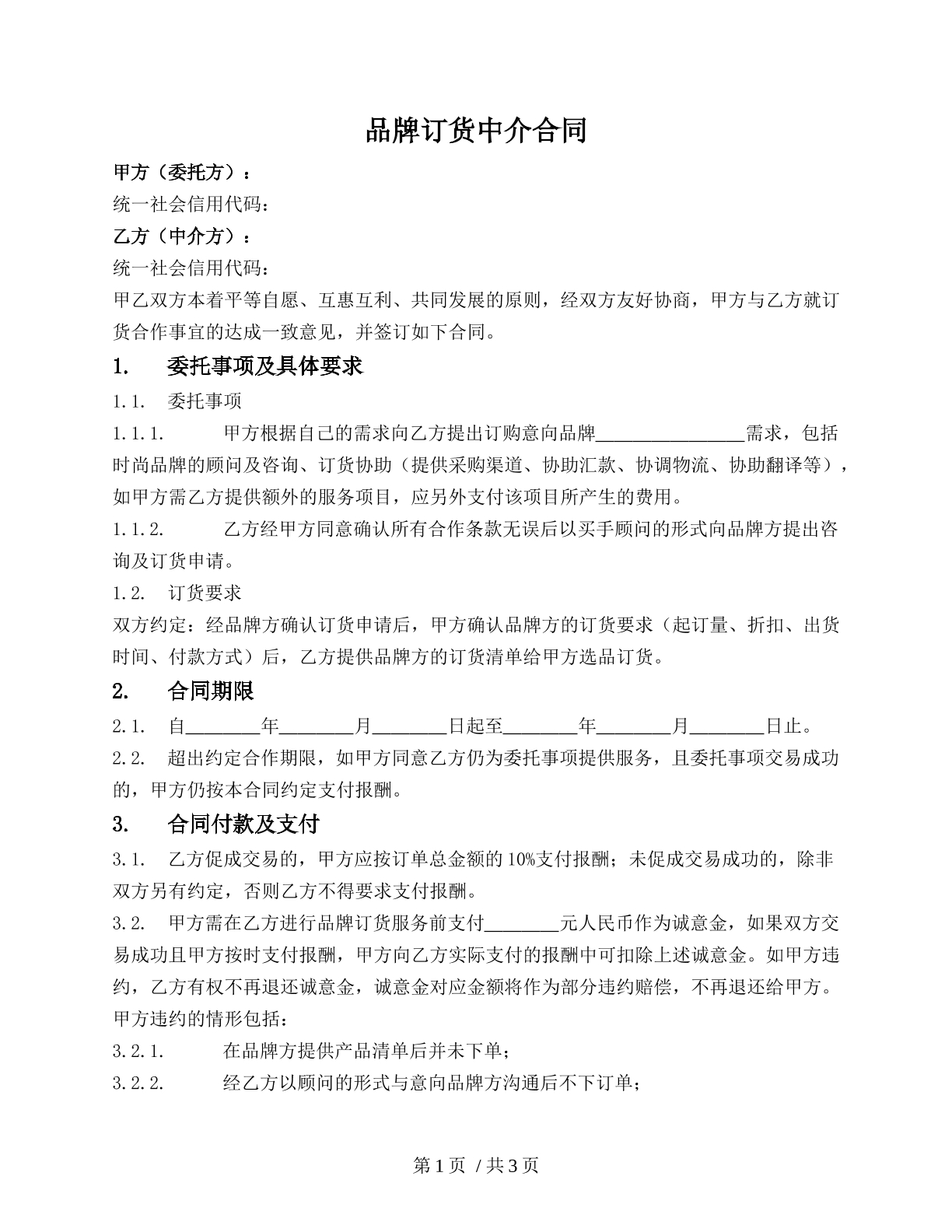 品牌订货中介合同

甲方（委托方）：
统一社会信用代码：
乙方（中介方）：
统一社会信用代码：

甲乙双方本着平等自愿、互惠互利、共同发展的原则，经双方友好协商，甲方与乙方就订货合作事宜的达成一致意见，并签订如下合同。

1. 委托事项及具体要求

1.1. 委托事项

1.1.1. 甲方根据自己的需求向乙方提出订购意向品牌____需求，包括时尚品牌的顾问及咨询、订货协助（提供采购渠道、协助汇款、协调物流、协助翻译等），如甲方需乙方提供额外的服务项目，应另外支付该项目所产生的费用。

1.1.2. 乙方经甲方同意确认所有合作条款无误后以买手顾问的形式向品牌方提出咨询及订货申请。

1.2. 订货要求

双方约定：经品牌方确认订货申请后，甲方确认品牌方的订货要求（起订量、折扣、出货时间、付款方式）后，乙方提供品牌方的订货清单给甲方选品订货。

2. 合同期限

2.1. 自____年____月____日起至____年____月____日止。

2.2. 超出约定合作期限，如甲方同意乙方仍为委托事项提供服务，且委托事项交易成功的，甲方仍按本合同约定支付报酬。

3. 合同付款及支付

3.1. 乙方促成交易的，甲方应按订单总金额的10%支付报酬；未促成交易成功的，除非双方另有约定，否则乙方不得要求支付报酬。

3.2. 甲方需在乙方进行品牌订货服务前支付____元人民币作为诚意金，如果双方交易成功且甲方按时支付报酬，甲方向乙方实际支付的报酬中可扣除上述诚意金。如甲方违约，乙方有权不再退还诚意金，诚意金对应金额将作为部分违约赔偿，不再退还给甲方。甲方违约的情形包括：

3.2.1. 在品牌方提供产品清单后并未下单；

3.2.2. 经乙方以顾问的形式与意向品牌方沟通后不下订单；

第1页 / 共3页